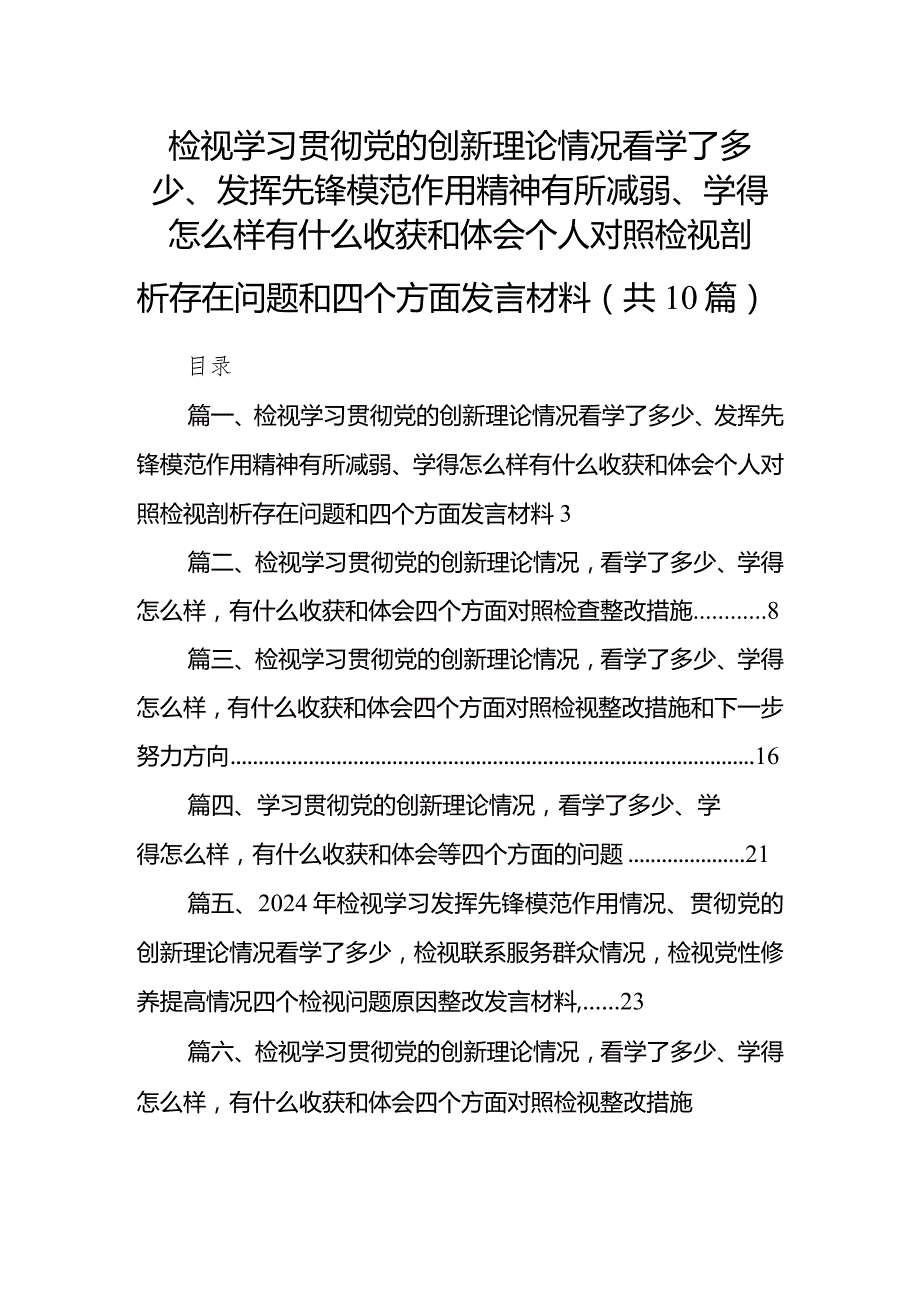 检视学习贯彻党的创新理论情况看学了多少、发挥先锋模范作用精神有所减弱、学得怎么样有什么收获和体会个人对照检视剖析存在问题和四个方面发言材料（共10篇）

目录

篇一、检视学习贯彻党的创新理论情况看学了多少、发挥先锋模范作用精神有所减弱、学得怎么样有什么收获和体会个人对照检视剖析存在问题和四个方面发言材料 3

篇二、检视学习贯彻党的创新理论情况，看学了多少、学得怎么样，有什么收获和体会四个方面对照检查整改措施............8

篇三、检视学习贯彻党的创新理论情况，看学了多少、学得怎么样，有什么收获和体会四个方面对照检视整改措施和下一步努力方向..........................................................................................16

篇四、学习贯彻党的创新理论情况，看学了多少、学得怎么样，有什么收获和体会等四个方面的问题 .....................21

篇五、2024年检视学习发挥先锋模范作用情况、贯彻党的创新理论情况看学了多少，检视联系服务群众情况，检视党性修养提高情况四个检视问题原因整改发言材料,......23

篇六、检视学习贯彻党的创新理论情况，看学了多少、学得怎么样，有什么收获和体会四个方面对照检视整改措施